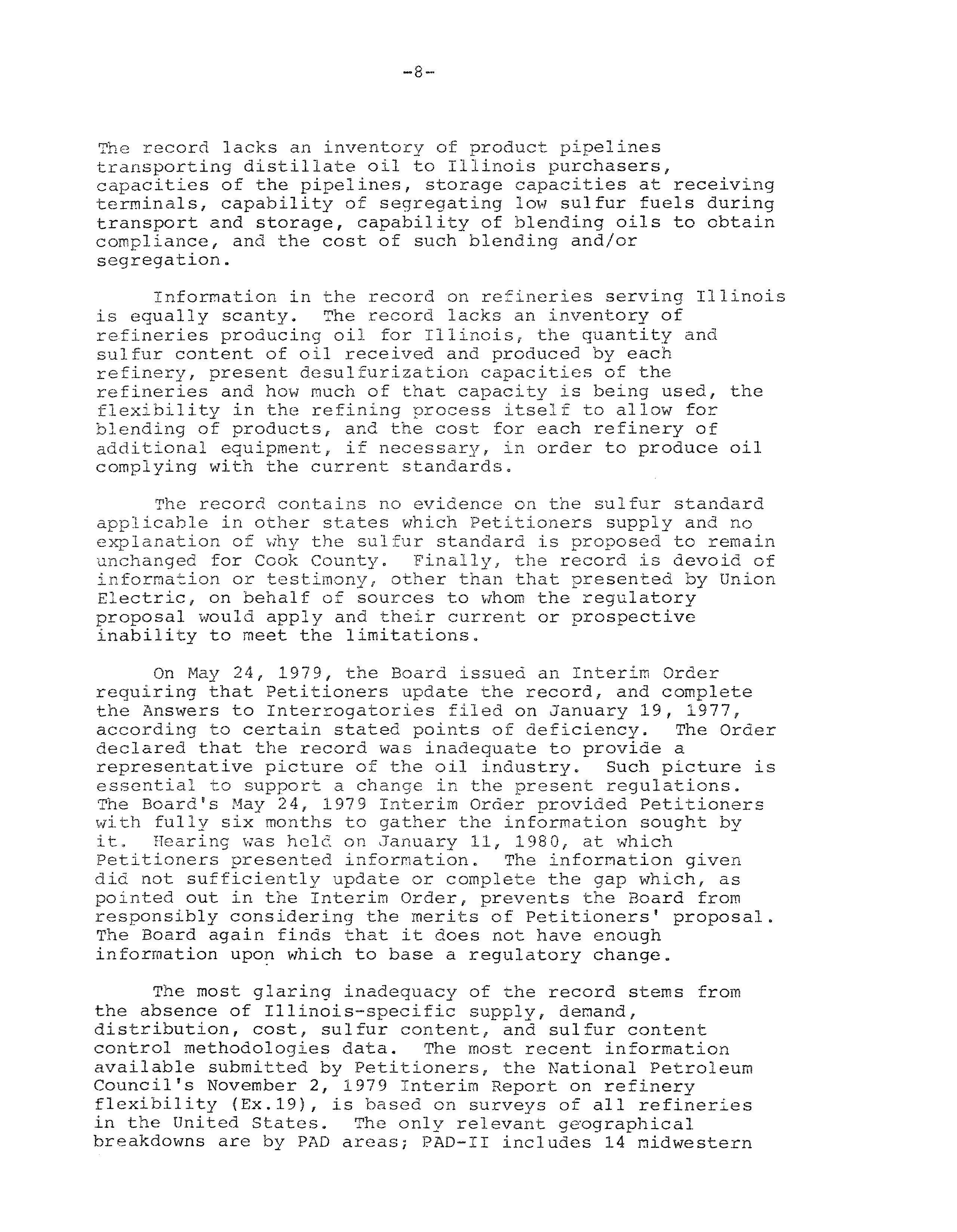 -8-

The record lacks an inventory of product pipelines transporting distillate oil to Illinois purchasers, capacities of the pipelines, storage capacities at receiving terminals, capability of segregating low sulfur fuels during transport and storage, capability of blending oils to obtain compliance, and the cost of such blending and/or segregation.

Information in the record on refineries serving Illinois is equally scanty. The record lacks an inventory of refineries producing oil for Illinois, the quantity and sulfur content of oil received and produced by each refinery, present desulfurization capacities of the refineries and how much of that capacity is being used, the flexibility in the refining process itself to allow for blending of products, and the cost for each refinery of additional equipment, if necessary, in order to produce oil complying with the current standards.

The record contains no evidence on the sulfur standard applicable in other states which Petitioners supply and no explanation of why the sulfur standard is proposed to remain unchanged for Cook County. Finally, the record is devoid of information or testimony, other than that presented by Union Electric, on behalf of sources to whom the regulatory proposal would apply and their current or prospective inability to meet the limitations.

On May 24, 1979, the Board issued an Interim Order requiring that Petitioners update the record, and complete the Answers to Interrogatories filed on January 19, 1977, according to certain stated points of deficiency. The Order declared that the record was inadequate to provide a representative picture of the oil industry. Such picture is essential to support a change in the present regulations. The Board's May 24, 1979 Interim Order provided Petitioners with fully six months to gather the information sought by it. Hearing was held on January 11, 1980, at which Petitioners presented information. The information given did not sufficiently update or complete the gap which, as pointed out in the Interim Order, prevents the Board from responsibly considering the merits of Petitioners' proposal. The Board again finds that it does not have enough information upon which to base a regulatory change.

The most glaring inadequacy of the record stems from the absence of Illinois-specific supply, demand, distribution, cost, sulfur content, and sulfur content control methodologies data. The most recent information available submitted by Petitioners, the National Petroleum Council's November 2, 1979 Interim Report on refinery flexibility (Ex.19), is based on surveys of all refineries in the United States. The only relevant geographical breakdowns are by PAD areas; PAD-II includes 14 midwestern